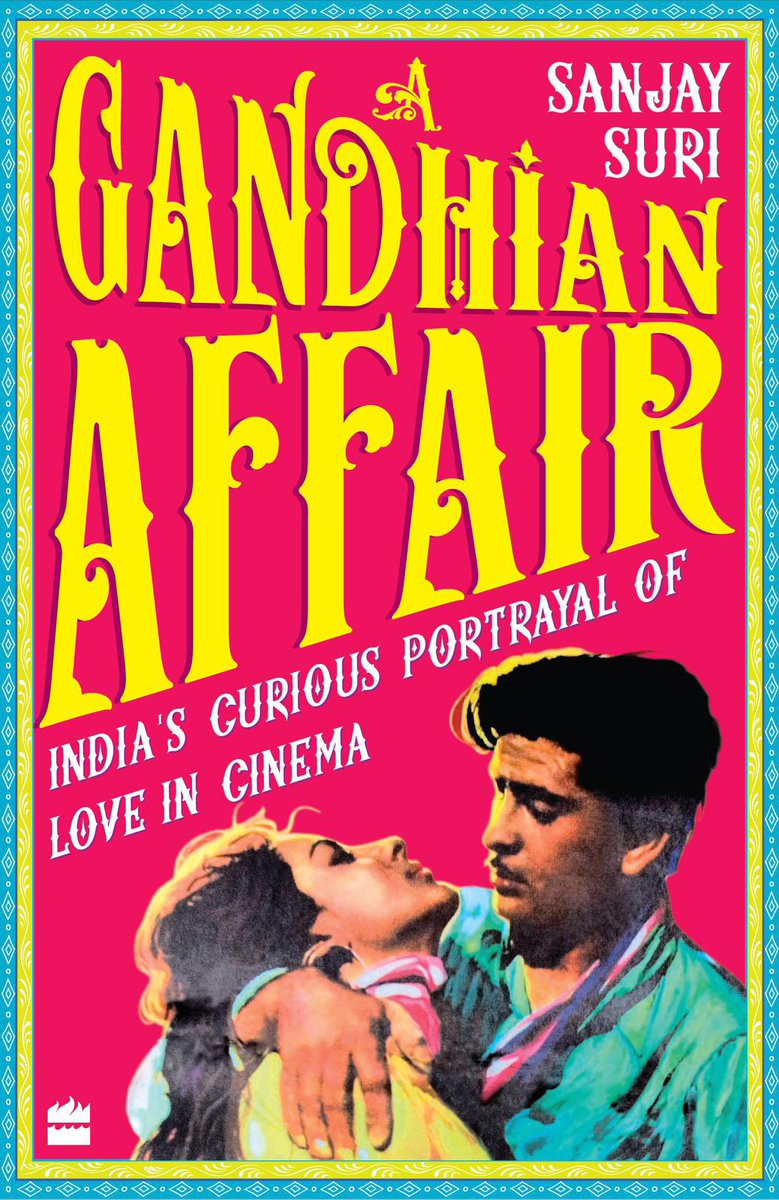 A
GANDHIAN
AFFAIR

SANJAY
SURI

INDIA'S CURIOUS PORTRAYAL OF LOVE IN CINEMA